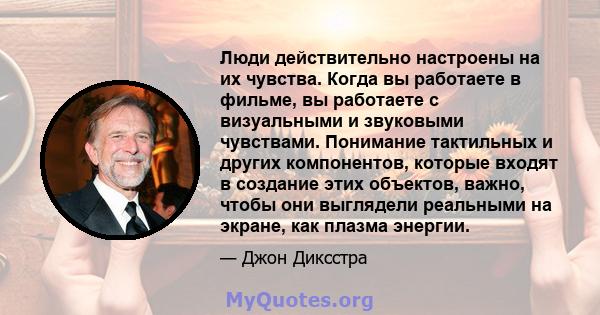 Люди действительно настроены на их чувства. Когда вы работаете в фильме, вы работаете с визуальными и звуковыми чувствами. Понимание тактильных и других компонентов, которые входят в создание этих объектов, важно, чтобы они выглядели реальными на экране, как плазма энергии.

— Джон Диксстра

MyQuotes.org